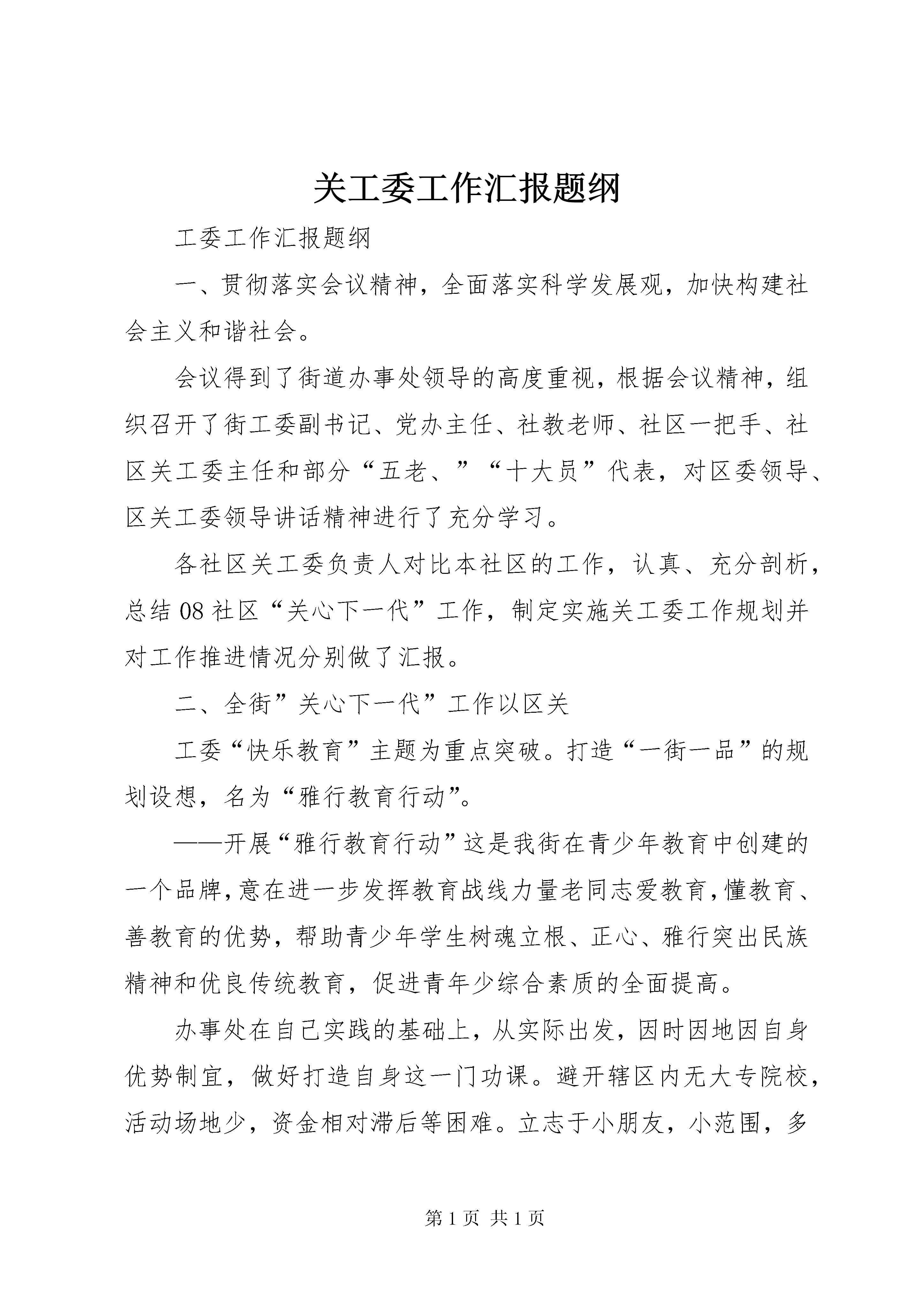 关工委工作汇报题纲

工委工作汇报题纲

一、贯彻落实会议精神，全面落实科学发展观，加快构建社会主义和谐社会。

会议得到了街道办事处领导的高度重视，根据会议精神，组织召开了街工委副书记、党办主任、社教老师、社区一把手、社区关工委主任和部分“五老、”“十大员”代表，对区委领导、区关工委领导讲话精神进行了充分学习。

各社区关工委负责人对比本社区的工作，认真、充分剖析，总结08社区“关心下一代”工作，制定实施关工委工作规划并对工作推进情况分别做了汇报。

二、全街”关心下一代”工作以区关

工委“快乐教育”主题为重点突破。打造“一街一品”的规划设想，名为“雅行教育行动”。

——开展“雅行教育行动”这是我街在青少年教育中创建的一个品牌，意在进一步发挥教育战线力量老同志爱教育，懂教育、善教育的优势，帮助青少年学生树魂立根、正心、雅行突出民族精神和优良传统教育，促进青年少综合素质的全面提高。

办事处在自己实践的基础上，从实际出发，因时因地因自身优势制宜，做好打造自身这一门功课。避开辖区内无大专院校，活动场地少，资金相对滞后等困难。立志于小朋友，小范围，多

第1页 共1页